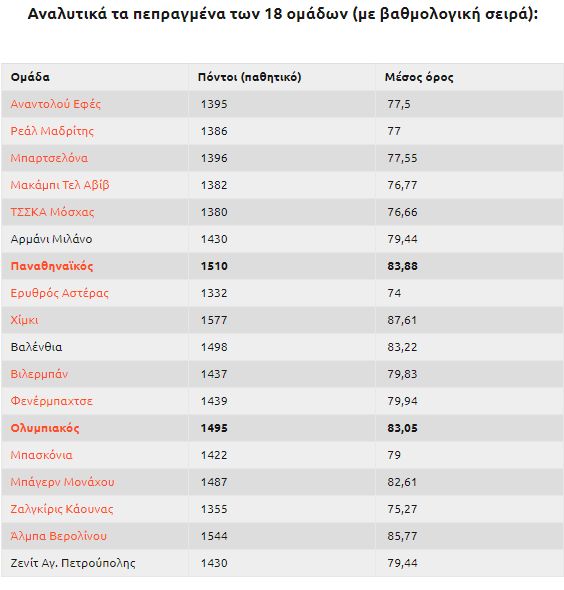 Αναλυτικά τα πεπραγμένα των 18 ομάδων (με βαθμολογική σειρά):

| Ομάδα | Πόντοι (παθητικό) | Μέσος όρος |
|---|---|---|
| Αναντολού Εφές | 1395 | 77,5 |
| Ρεάλ Μαδρίτης | 1386 | 77 |
| Μπαρτσελόνα | 1396 | 77,55 |
| Μακάμπι Τελ Αβίβ | 1382 | 76,77 |
| ΤΣΣΚΑ Μόσχας | 1380 | 76,66 |
| Αρμάνι Μιλάνο | 1430 | 79,44 |
| **Παναθηναϊκός** | **1510** | **83,88** |
| Ερυθρός Αστέρας | 1332 | 74 |
| Χίμκι | 1577 | 87,61 |
| Βαλένθια | 1498 | 83,22 |
| Βιλερμπάν | 1437 | 79,83 |
| Φενέρμπαχτσε | 1439 | 79,94 |
| **Ολυμπιακός** | **1495** | **83,05** |
| Μπασκόνια | 1422 | 79 |
| Μπάγερν Μονάχου | 1487 | 82,61 |
| Ζαλγκίρις Κάουνας | 1355 | 75,27 |
| Άλμπα Βερολίνου | 1544 | 85,77 |
| Ζενίτ Αγ. Πετρούπολης | 1430 | 79,44 |